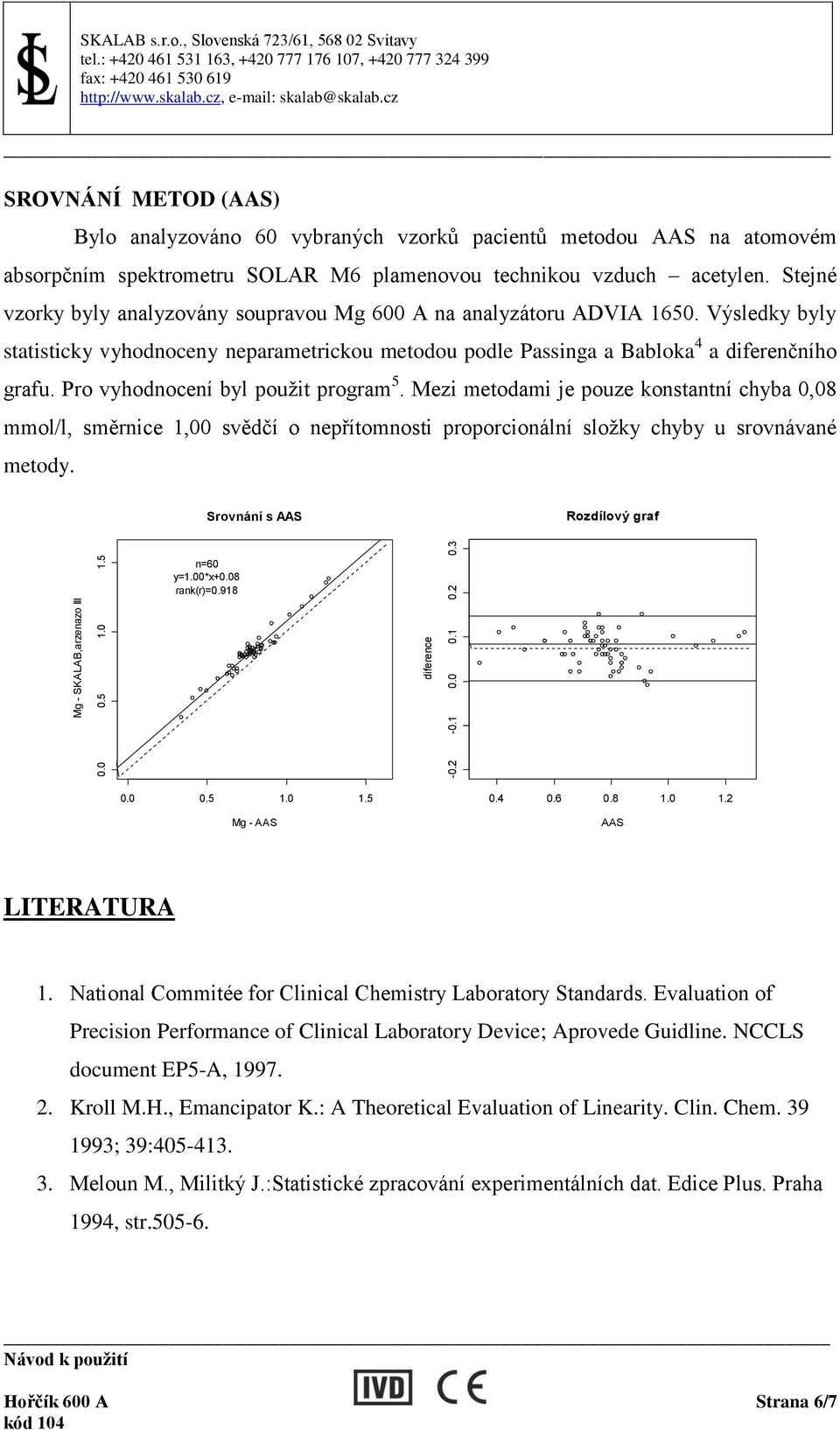 SKALAB s.r.o., Slovenská 723/61, 568 02 Svitavy
tel.: +420 461 531 163, +420 777 176 107, +420 777 324 399
fax: +420 461 530 619
http://www.skalab.cz, e-mail: skalab@skalab.cz

SROVNÁNÍ METOD (AAS)

Bylo analyzováno 60 vybraných vzorků pacientů metodou AAS na atomovém absorpčním spektrometru SOLAR M6 plamenovou technikou vzduch – acetylen. Stejné vzorky byly analyzovány soupravou Mg 600 A na analyzátoru ADVIA 1650. Výsledky byly statisticky vyhodnoceny neparametrickou metodou podle Passinga a Babloka$^4$ a diferenčního grafu. Pro vyhodnocení byl použit program$^5$. Mezi metodami je pouze konstantní chyba 0,08 mmol/l, směrnice 1,00 svědčí o nepřítomnosti proporcionální složky chyby u srovnávané metody.

Srovnání s AAS

n=60
y=1.00*x+0.08
rank(r)=0.918

Mg - SKALAB,arzenazo III

0.0 0.5 1.0 1.5

0.0 0.5 1.0 1.5

Mg - AAS

Rozdílový graf

diference

-0.2 -0.1 0.0 0.1 0.2 0.3

0.4 0.6 0.8 1.0 1.2

AAS

LITERATURA

1. National Commitée for Clinical Chemistry Laboratory Standards. Evaluation of Precision Performance of Clinical Laboratory Device; Aprovede Guidline. NCCLS document EP5-A, 1997.

2. Kroll M.H., Emancipator K.: A Theoretical Evaluation of Linearity. Clin. Chem. 39 1993; 39:405-413.

3. Meloun M., Militký J.:Statistické zpracování experimentálních dat. Edice Plus. Praha 1994, str.505-6.

Návod k použití

IVD CE

Hořčík 600 A
kód 104

Strana 6/7